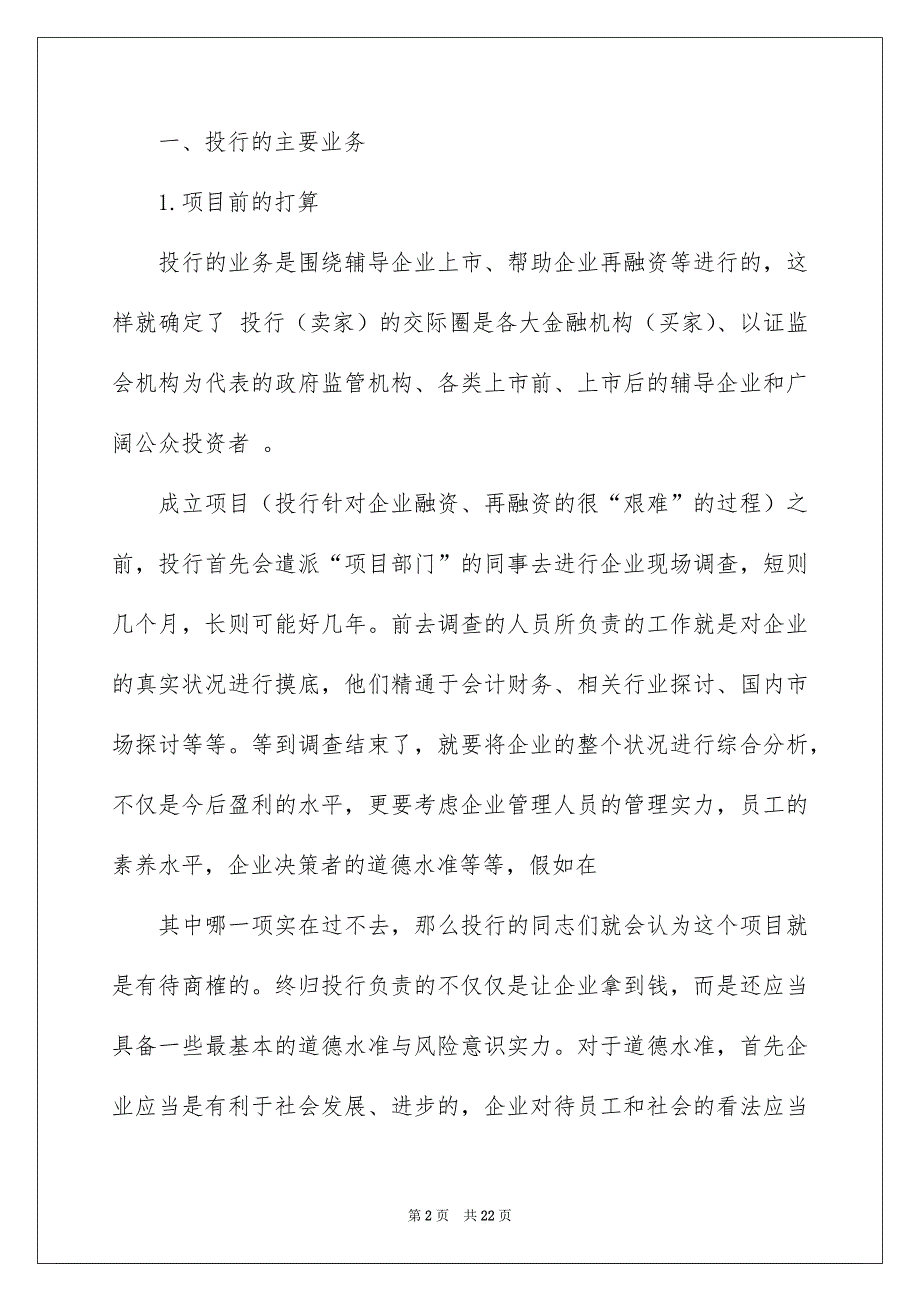 一、投行的主要业务

1.项目前的打算

投行的业务是围绕辅导企业上市、帮助企业再融资等进行的，这样就确定了 投行（卖家）的交际圈是各大金融机构（买家）、以证监会机构为代表的政府监管机构、各类上市前、上市后的辅导企业和广阔公众投资者 。

成立项目（投行针对企业融资、再融资的很“艰难”的过程）之前，投行首先会遣派“项目部门”的同事去进行企业现场调查，短则几个月，长则可能好几年。前去调查的人员所负责的工作就是对企业的真实状况进行摸底，他们精通于会计财务、相关行业探讨、国内市场探讨等等。等到调查结束了，就要将企业的整个状况进行综合分析，不仅是今后盈利的水平，更要考虑企业管理人员的管理实力，员工的素养水平，企业决策者的道德水准等等，假如在

其中哪一项实在过不去，那么投行的同志们就会认为这个项目就是有待商榷的。终归投行负责的不仅仅是让企业拿到钱，而是还应当具备一些最基本的道德水准与风险意识实力。对于道德水准，首先企业应当是有利于社会发展、进步的，企业对待员工和社会的看法应当

第 2 页 共 22 页